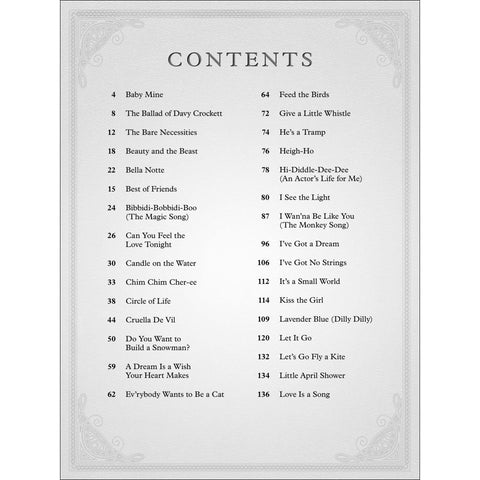 CONTENTS

4 Baby Mine

8 The Ballad of Davy Crockett

12 The Bare Necessities

18 Beauty and the Beast

22 Bella Notte

15 Best of Friends

24 Bibbidi-Bobbidi-Boo (The Magic Song)

26 Can You Feel the Love Tonight

30 Candle on the Water

33 Chim Chim Cher-ee

38 Circle of Life

44 Cruella De Vil

50 Do You Want to Build a Snowman?

59 A Dream Is a Wish Your Heart Makes

62 Ev'rybody Wants to Be a Cat

64 Feed the Birds

72 Give a Little Whistle

74 He's a Tramp

76 Heigh-Ho

78 Hi-Diddle-Dee-Dee (An Actor's Life for Me)

80 I See the Light

87 I Wan'na Be Like You (The Monkey Song)

96 I've Got a Dream

106 I've Got No Strings

112 It's a Small World

114 Kiss the Girl

109 Lavender Blue (Dilly Dilly)

120 Let It Go

132 Let's Go Fly a Kite

134 Little April Shower

136 Love Is a Song